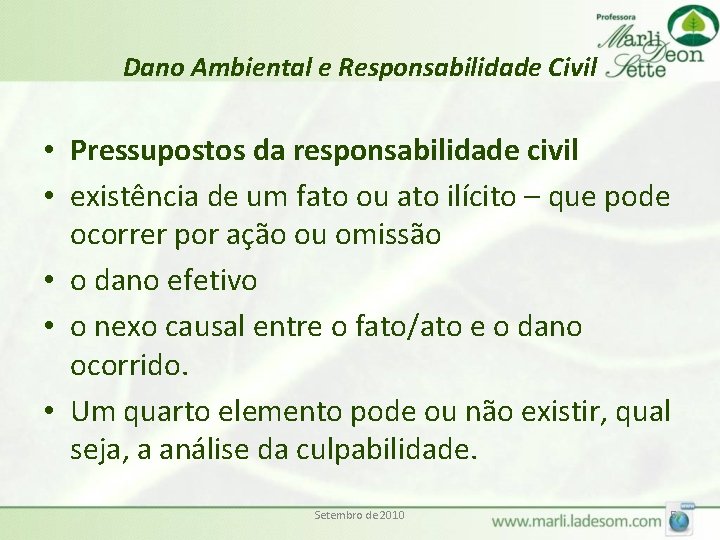 Professora
Marli Deon Sette

Dano Ambiental e Responsabilidade Civil

• Pressupostos da responsabilidade civil
• existência de um fato ou ato ilícito – que pode ocorrer por ação ou omissão
• o dano efetivo
• o nexo causal entre o fato/ato e o dano ocorrido.
• Um quarto elemento pode ou não existir, qual seja, a análise da culpabilidade.

Setembro de 2010

www.marli.ladesom.com